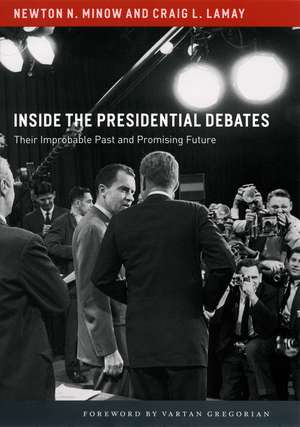 NEWTON N. MINOW AND CRAIG L. LAMAY

INSIDE THE PRESIDENTIAL DEBATES

Their Improbable Past and Promising Future

FOREWORD BY VARTAN GREGORIAN